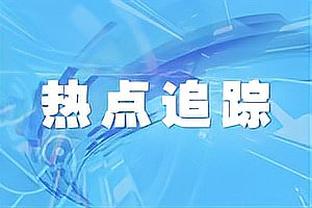 热点追踪